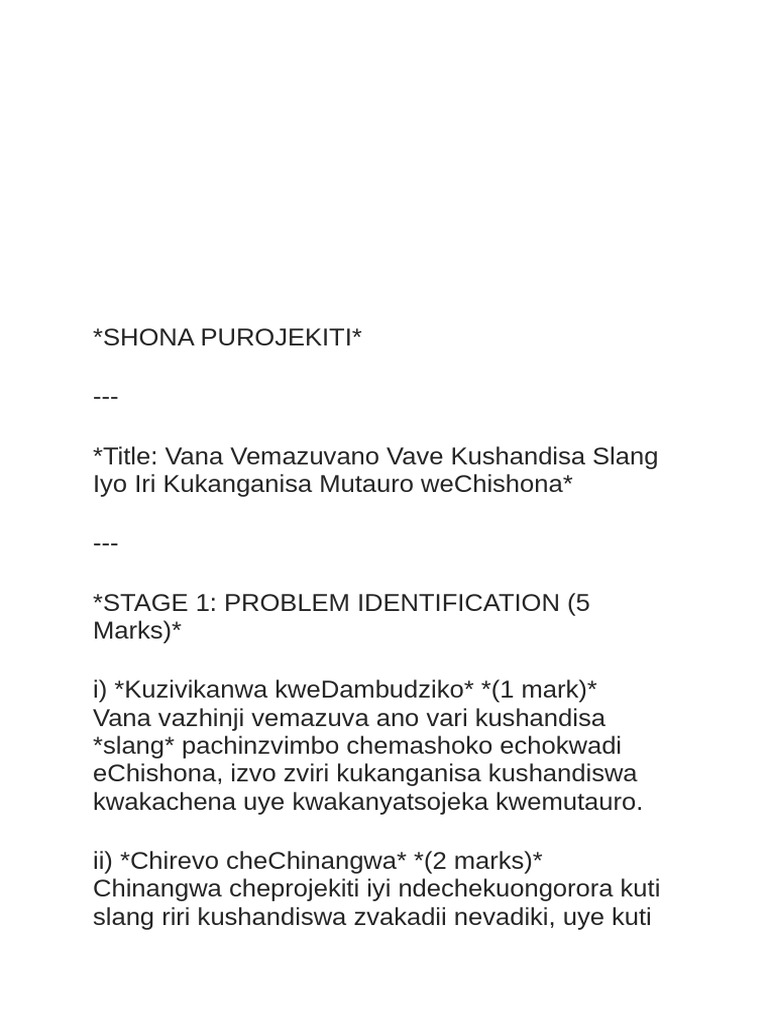 *SHONA PUROJEKITI*

---

*Title: Vana Vemazuvano Vave Kushandisa Slang Iyo Iri Kukanganisa Mutauro weChishona*

---

*STAGE 1: PROBLEM IDENTIFICATION (5 Marks)*

i) *Kuzivikanwa kweDambudziko* *(1 mark)*
Vana vazhinji vemazuva ano vari kushandisa *slang* pachinzvimbo chemashoko echokwadi eChishona, izvo zviri kukanganisa kushandiswa kwakachena uye kwakanyatsojeka kwemutauro.

ii) *Chirevo cheChinangwa* *(2 marks)*
Chinangwa cheprojekiti iyi ndechekuongorora kuti slang riri kushandiswa zvakadii nevadiki, uye kuti